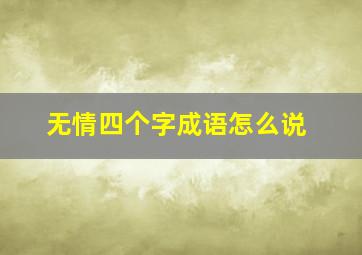 无情四个字成语怎么说